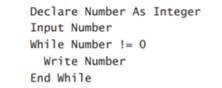 Declare Number As Integer
Input Number
While Number != 0
  Write Number
End While